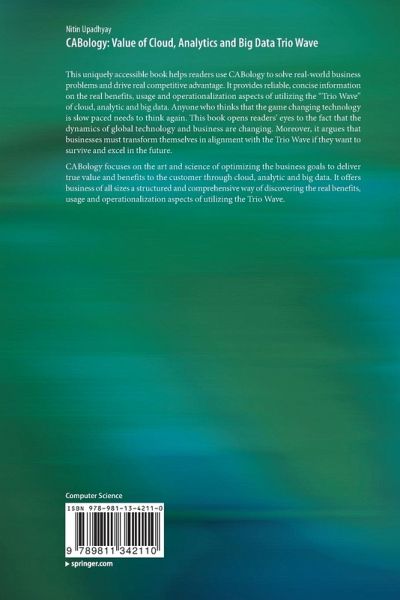 Nitin Upadhyay

CABology: Value of Cloud, Analytics and Big Data Trio Wave

This uniquely accessible book helps readers use CABology to solve real-world business problems and drive real competitive advantage. It provides reliable, concise information on the real benefits, usage and operationalization aspects of utilizing the "Trio Wave" of cloud, analytic and big data. Anyone who thinks that the game changing technology is slow paced needs to think again. This book opens readers' eyes to the fact that the dynamics of global technology and business are changing. Moreover, it argues that businesses must transform themselves in alignment with the Trio Wave if they want to survive and excel in the future.

CABology focuses on the art and science of optimizing the business goals to deliver true value and benefits to the customer through cloud, analytic and big data. It offers business of all sizes a structured and comprehensive way of discovering the real benefits, usage and operationalization aspects of utilizing the Trio Wave.

Computer Science

ISBN 978-981-13-4211-0

9 789811 342110

▸ springer.com